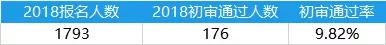 | 2018报名人数 | 2018初审通过人数 | 初审通过率 |
|---|---|---|
| 1793 | 176 | 9.82% |